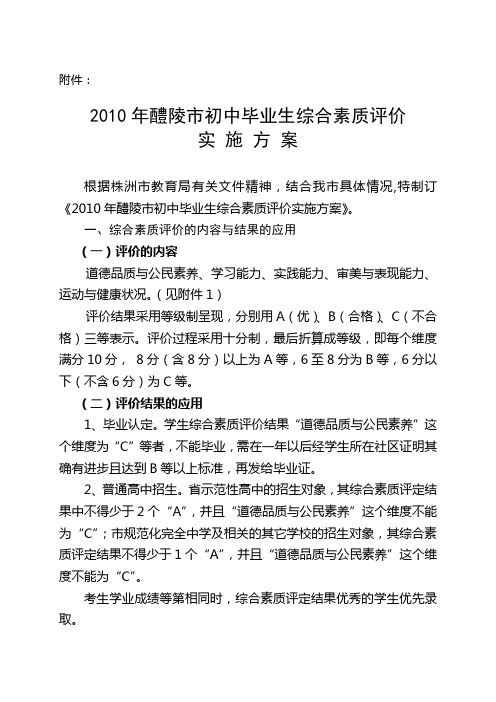 附件：

2010 年醴陵市初中毕业生综合素质评价
实 施 方 案

根据株洲市教育局有关文件精神，结合我市具体情况,特制订《2010 年醴陵市初中毕业生综合素质评价实施方案》。

一、综合素质评价的内容与结果的应用

（一）评价的内容

道德品质与公民素养、学习能力、实践能力、审美与表现能力、运动与健康状况。(见附件 1)

评价结果采用等级制呈现，分别用 A（优）、B（合格）、C（不合格）三等表示。评价过程采用十分制，最后折算成等级，即每个维度满分 10 分， 8 分（含 8 分）以上为 A 等，6 至 8 分为 B 等，6 分以下（不含 6 分）为 C 等。

（二）评价结果的应用

1、毕业认定。学生综合素质评价结果“道德品质与公民素养”这个维度为“C”等者，不能毕业，需在一年以后经学生所在社区证明其确有进步且达到 B 等以上标准，再发给毕业证。

2、普通高中招生。省示范性高中的招生对象，其综合素质评定结果中不得少于 2 个“A”，并且“道德品质与公民素养”这个维度不能为“C”；市规范化完全中学及相关的其它学校的招生对象，其综合素质评定结果不得少于 1 个“A”，并且“道德品质与公民素养”这个维度不能为“C”。

考生学业成绩等第相同时，综合素质评定结果优秀的学生优先录取。